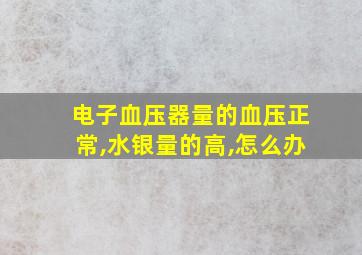 电子血压器量的血压正常,水银量的高,怎么办